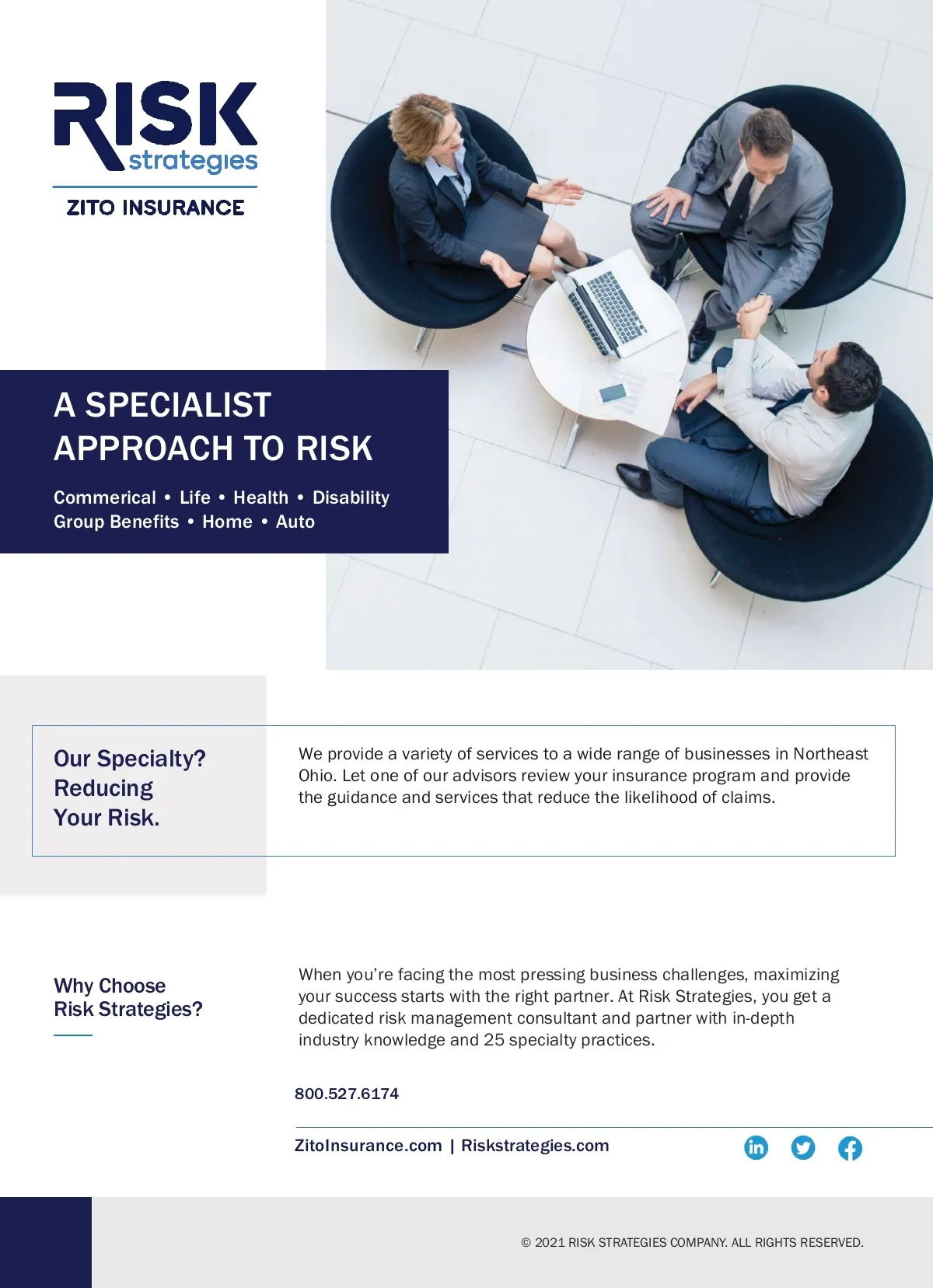 RISK
strategies
ZITO INSURANCE

A SPECIALIST APPROACH TO RISK

Commerical • Life • Health • Disability
Group Benefits • Home • Auto

Our Specialty?
Reducing
Your Risk.

We provide a variety of services to a wide range of businesses in Northeast Ohio. Let one of our advisors review your insurance program and provide the guidance and services that reduce the likelihood of claims.

Why Choose
Risk Strategies?

When you're facing the most pressing business challenges, maximizing your success starts with the right partner. At Risk Strategies, you get a dedicated risk management consultant and partner with in-depth industry knowledge and 25 specialty practices.

800.527.6174

ZitoInsurance.com | Riskstrategies.com

© 2021 RISK STRATEGIES COMPANY. ALL RIGHTS RESERVED.